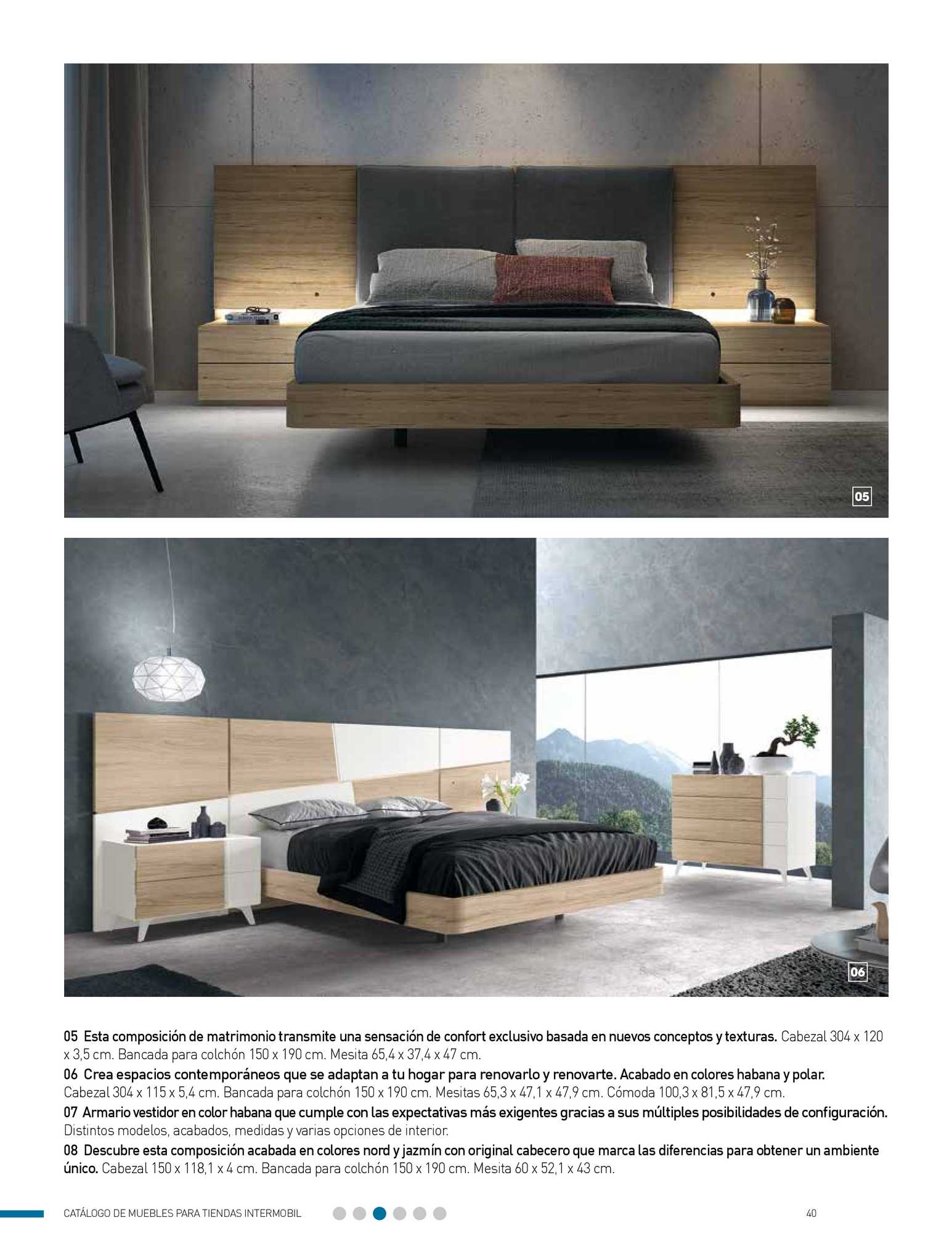 05

06

05 Esta composición de matrimonio transmite una sensación de confort exclusivo basada en nuevos conceptos y texturas. Cabezal 304 x 120 x 3,5 cm. Bancada para colchón 150 x 190 cm. Mesita 65,4 x 37,4 x 47 cm.

06 Crea espacios contemporáneos que se adaptan a tu hogar para renovarlo y renovarte. Acabado en colores habana y polar. Cabezal 304 x 115 x 5,4 cm. Bancada para colchón 150 x 190 cm. Mesitas 65,3 x 47,1 x 47,9 cm. Cómoda 100,3 x 81,5 x 47,9 cm.

07 Armario vestidor en color habana que cumple con las expectativas más exigentes gracias a sus múltiples posibilidades de configuración. Distintos modelos, acabados, medidas y varias opciones de interior.

08 Descubre esta composición acabada en colores nord y jazmín con original cabecero que marca las diferencias para obtener un ambiente único. Cabezal 150 x 118,1 x 4 cm. Bancada para colchón 150 x 190 cm. Mesita 60 x 52,1 x 43 cm.

CATÁLOGO DE MUEBLES PARA TIENDAS INTERMOBIL

40